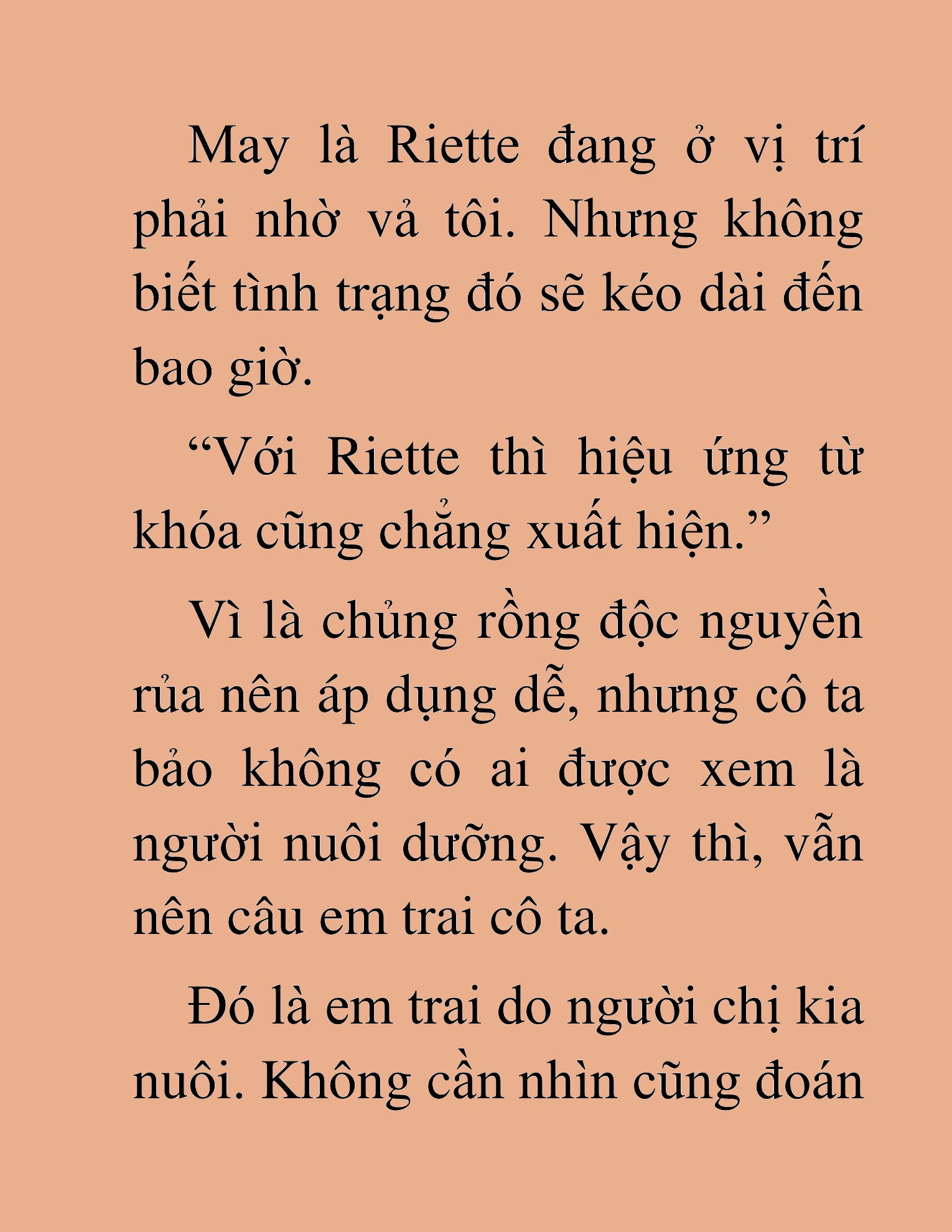 May là Riette đang ở vị trí phải nhờ vả tôi. Nhưng không biết tình trạng đó sẽ kéo dài đến bao giờ.

“Với Riette thì hiệu ứng từ khóa cũng chẳng xuất hiện.”

Vì là chủng rồng độc nguyền rủa nên áp dụng dễ, nhưng cô ta bảo không có ai được xem là người nuôi dưỡng. Vậy thì, vẫn nên câu em trai cô ta.

Đó là em trai do người chị kia nuôi. Không cần nhìn cũng đoán